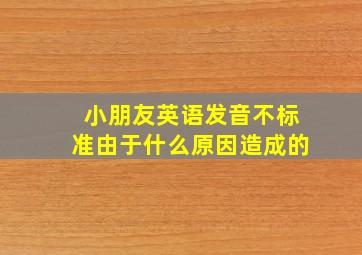 小朋友英语发音不标准由于什么原因造成的